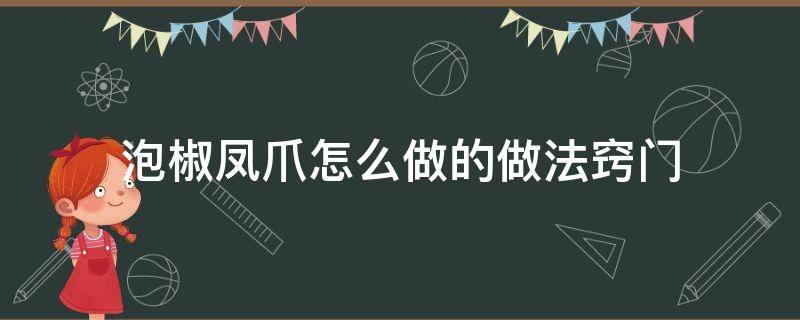 泡椒凤爪怎么做的做法窍门